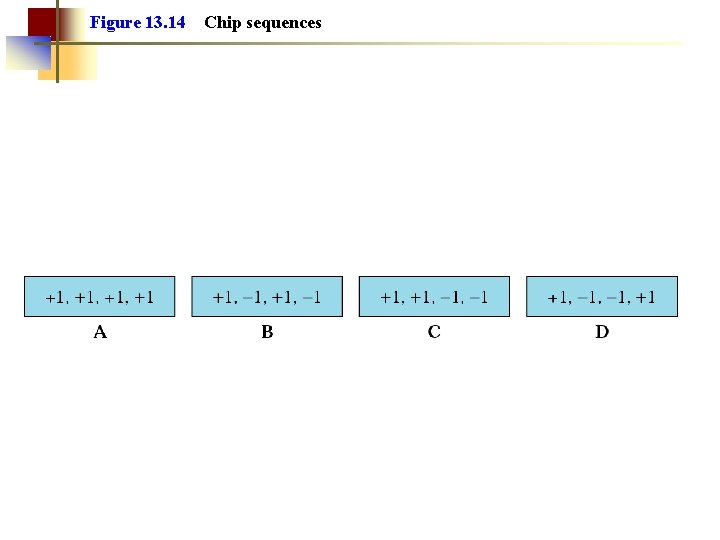 Figure 13.14 Chip sequences

+1, +1, +1, +1

A

+1, −1, +1, −1

B

+1, +1, −1, −1

C

+1, −1, −1, +1

D